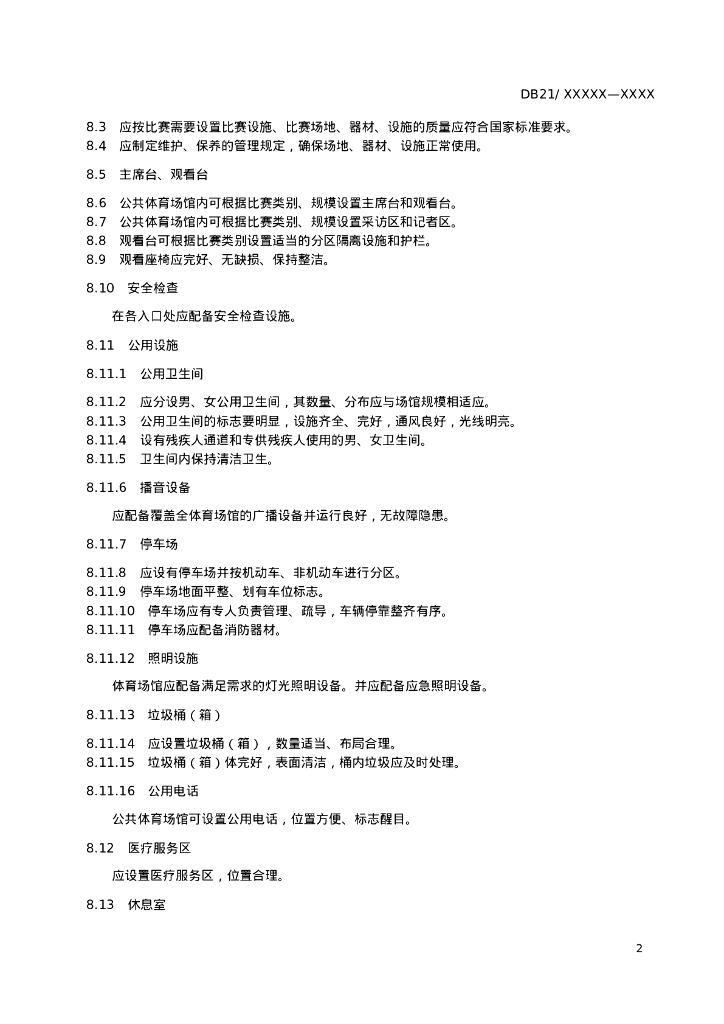 DB21/ XXXXX—XXXX

8.3　应按比赛需要设置比赛设施、比赛场地、器材、设施的质量应符合国家标准要求。
8.4　应制定维护、保养的管理规定，确保场地、器材、设施正常使用。

8.5　主席台、观看台

8.6　公共体育场馆内可根据比赛类别、规模设置主席台和观看台。
8.7　公共体育场馆内可根据比赛类别、规模设置采访区和记者区。
8.8　观看台可根据比赛类别设置适当的分区隔离设施和护栏。
8.9　观看座椅应完好、无缺损、保持整洁。

8.10　安全检查

在各入口处应配备安全检查设施。

8.11　公用设施

8.11.1　公用卫生间

8.11.2　应分设男、女公用卫生间，其数量、分布应与场馆规模相适应。
8.11.3　公用卫生间的标志要明显，设施齐全、完好，通风良好，光线明亮。
8.11.4　设有残疾人通道和专供残疾人使用的男、女卫生间。
8.11.5　卫生间内保持清洁卫生。

8.11.6　播音设备

应配备覆盖全体育场馆的广播设备并运行良好，无故障隐患。

8.11.7　停车场

8.11.8　应设有停车场并按机动车、非机动车进行分区。
8.11.9　停车场地面平整、划有车位标志。
8.11.10　停车场应有专人负责管理、疏导，车辆停靠整齐有序。
8.11.11　停车场应配备消防器材。

8.11.12　照明设施

体育场馆应配备满足需求的灯光照明设备。并应配备应急照明设备。

8.11.13　垃圾桶（箱）

8.11.14　应设置垃圾桶（箱），数量适当、布局合理。
8.11.15　垃圾桶（箱）体完好，表面清洁，桶内垃圾应及时处理。

8.11.16　公用电话

公共体育场馆可设置公用电话，位置方便、标志醒目。

8.12　医疗服务区

应设置医疗服务区，位置合理。

8.13　休息室

2